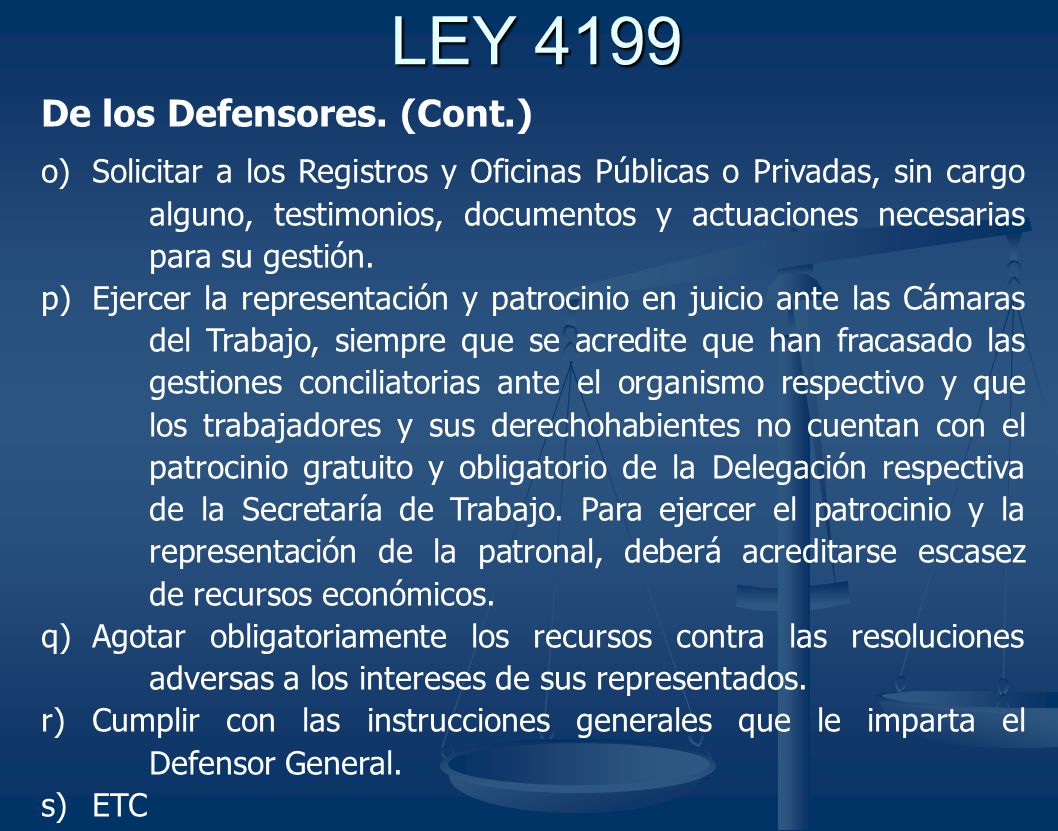 LEY 4199

De los Defensores. (Cont.)

o) Solicitar a los Registros y Oficinas Públicas o Privadas, sin cargo alguno, testimonios, documentos y actuaciones necesarias para su gestión.

p) Ejercer la representación y patrocinio en juicio ante las Cámaras del Trabajo, siempre que se acredite que han fracasado las gestiones conciliatorias ante el organismo respectivo y que los trabajadores y sus derechohabientes no cuentan con el patrocinio gratuito y obligatorio de la Delegación respectiva de la Secretaría de Trabajo. Para ejercer el patrocinio y la representación de la patronal, deberá acreditarse escasez de recursos económicos.

q) Agotar obligatoriamente los recursos contra las resoluciones adversas a los intereses de sus representados.

r) Cumplir con las instrucciones generales que le imparta el Defensor General.

s) ETC